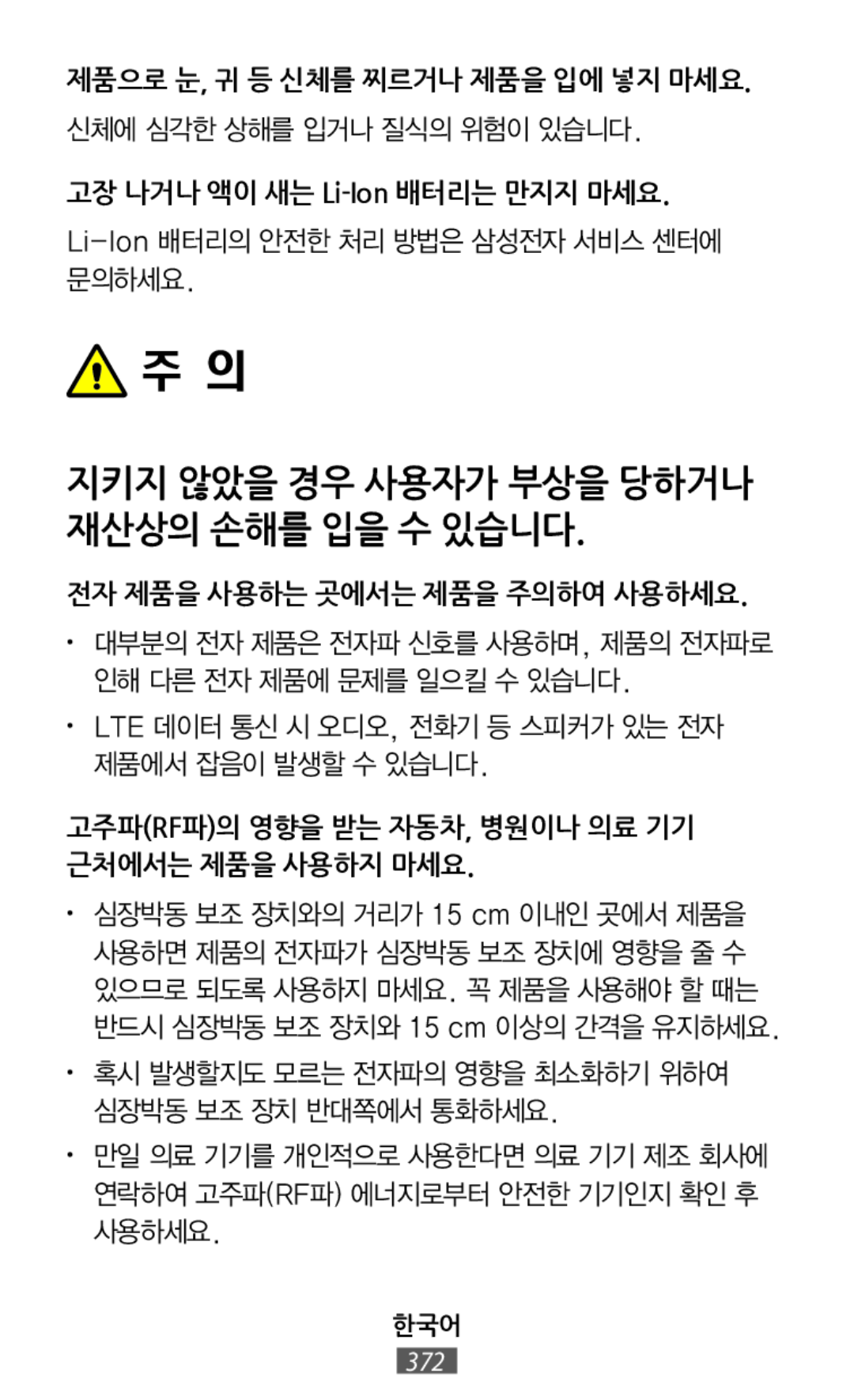 제품으로 눈, 귀 등 신체를 찌르거나 제품을 입에 넣지 마세요.

신체에 심각한 상해를 입거나 질식의 위험이 있습니다.

고장 나거나 액이 새는 Li-Ion 배터리는 만지지 마세요.

Li-Ion 배터리의 안전한 처리 방법은 삼성전자 서비스 센터에 문의하세요.

주 의

지키지 않았을 경우 사용자가 부상을 당하거나 재산상의 손해를 입을 수 있습니다.

전자 제품을 사용하는 곳에서는 제품을 주의하여 사용하세요.

• 대부분의 전자 제품은 전자파 신호를 사용하며, 제품의 전자파로 인해 다른 전자 제품에 문제를 일으킬 수 있습니다.

• LTE 데이터 통신 시 오디오, 전화기 등 스피커가 있는 전자 제품에서 잡음이 발생할 수 있습니다.

고주파(RF파)의 영향을 받는 자동차, 병원이나 의료 기기 근처에서는 제품을 사용하지 마세요.

• 심장박동 보조 장치와의 거리가 15 cm 이내인 곳에서 제품을 사용하면 제품의 전자파가 심장박동 보조 장치에 영향을 줄 수 있으므로 되도록 사용하지 마세요. 꼭 제품을 사용해야 할 때는 반드시 심장박동 보조 장치와 15 cm 이상의 간격을 유지하세요.

• 혹시 발생할지도 모르는 전자파의 영향을 최소화하기 위하여 심장박동 보조 장치 반대쪽에서 통화하세요.

• 만일 의료 기기를 개인적으로 사용한다면 의료 기기 제조 회사에 연락하여 고주파(RF파) 에너지로부터 안전한 기기인지 확인 후 사용하세요.

한국어
372